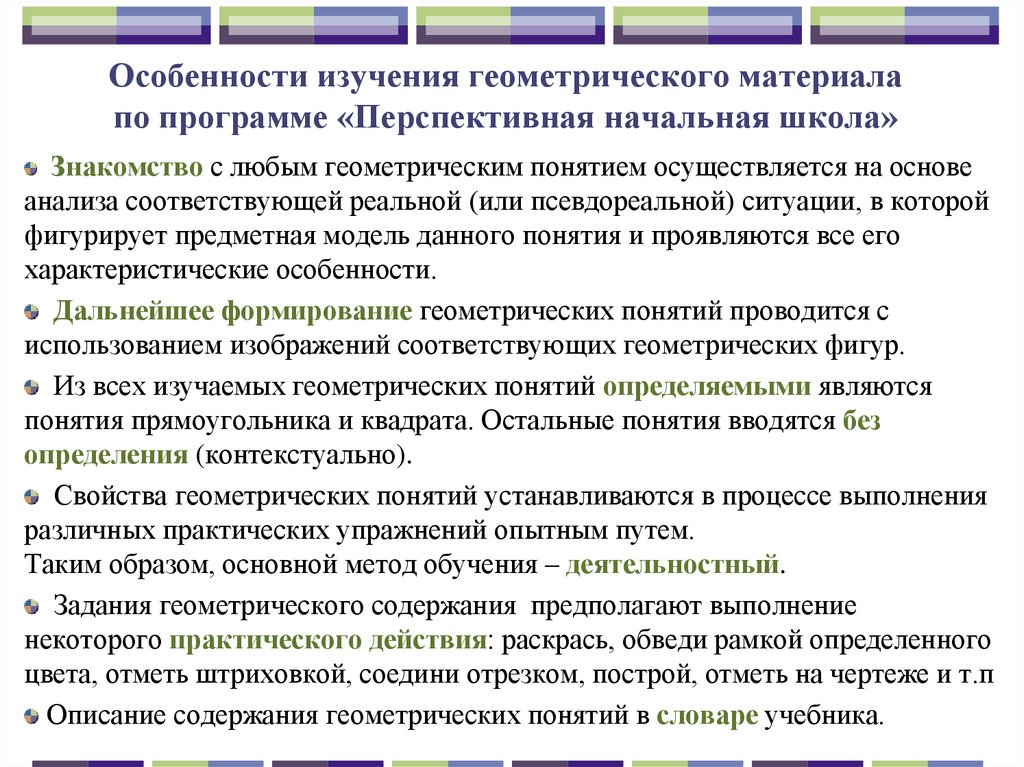 Особенности изучения геометрического материала по программе «Перспективная начальная школа»

Знакомство с любым геометрическим понятием осуществляется на основе анализа соответствующей реальной (или псевдореальной) ситуации, в которой фигурирует предметная модель данного понятия и проявляются все его характеристические особенности.

Дальнейшее формирование геометрических понятий проводится с использованием изображений соответствующих геометрических фигур.

Из всех изучаемых геометрических понятий определяемыми являются понятия прямоугольника и квадрата. Остальные понятия вводятся без определения (контекстуально).

Свойства геометрических понятий устанавливаются в процессе выполнения различных практических упражнений опытным путем.
Таким образом, основной метод обучения – деятельностный.

Задания геометрического содержания предполагают выполнение некоторого практического действия: раскрась, обведи рамкой определенного цвета, отметь штриховкой, соедини отрезком, построй, отметь на чертеже и т.п

Описание содержания геометрических понятий в словаре учебника.